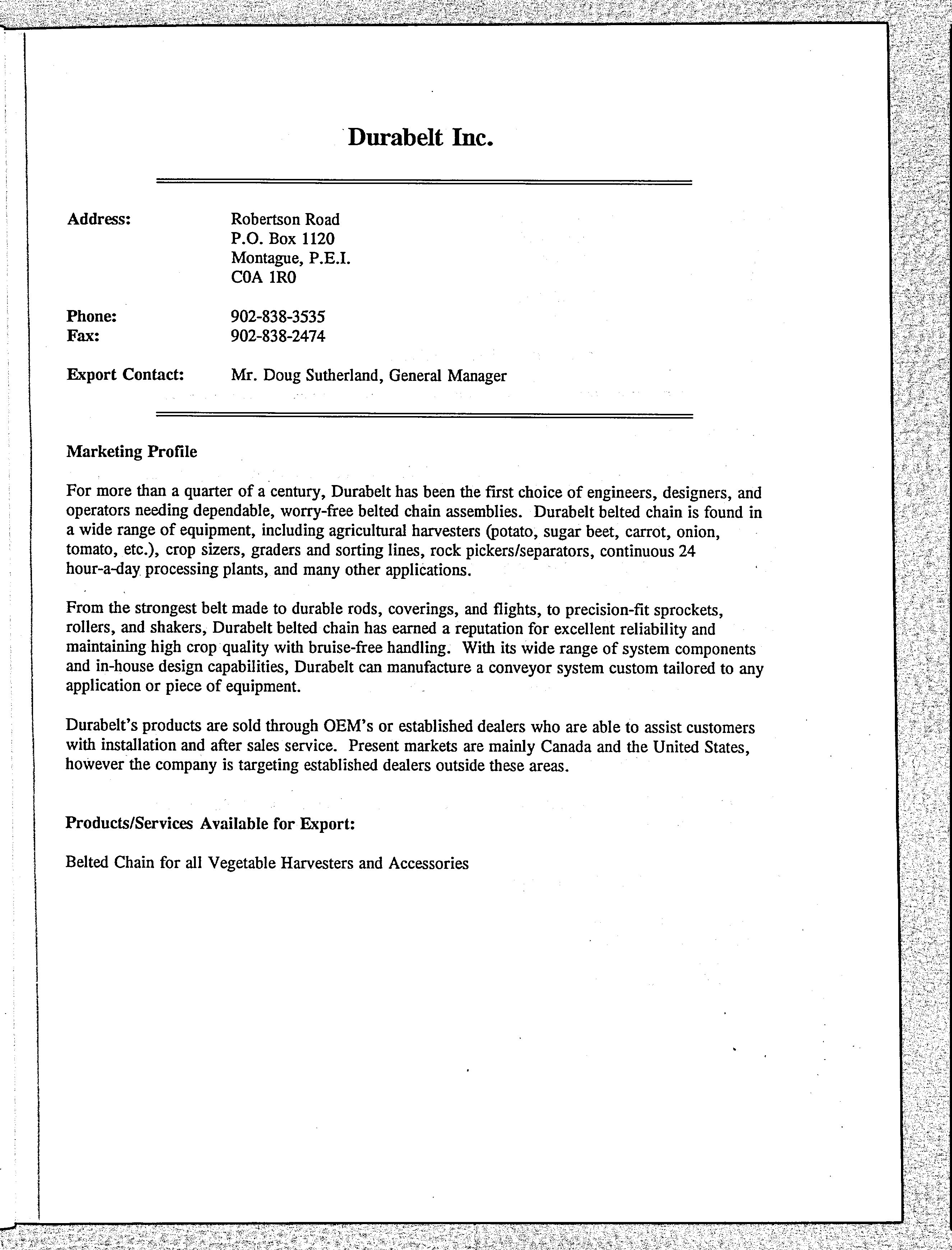 Durabelt Inc.

Address: Robertson Road
P.O. Box 1120
Montague, P.E.I.
C0A 1R0

Phone: 902-838-3535
Fax: 902-838-2474

Export Contact: Mr. Doug Sutherland, General Manager

Marketing Profile

For more than a quarter of a century, Durabelt has been the first choice of engineers, designers, and operators needing dependable, worry-free belted chain assemblies. Durabelt belted chain is found in a wide range of equipment, including agricultural harvesters (potato, sugar beet, carrot, onion, tomato, etc.), crop sizers, graders and sorting lines, rock pickers/separators, continuous 24 hour-a-day processing plants, and many other applications.

From the strongest belt made to durable rods, coverings, and flights, to precision-fit sprockets, rollers, and shakers, Durabelt belted chain has earned a reputation for excellent reliability and maintaining high crop quality with bruise-free handling. With its wide range of system components and in-house design capabilities, Durabelt can manufacture a conveyor system custom tailored to any application or piece of equipment.

Durabelt's products are sold through OEM's or established dealers who are able to assist customers with installation and after sales service. Present markets are mainly Canada and the United States, however the company is targeting established dealers outside these areas.

Products/Services Available for Export:

Belted Chain for all Vegetable Harvesters and Accessories